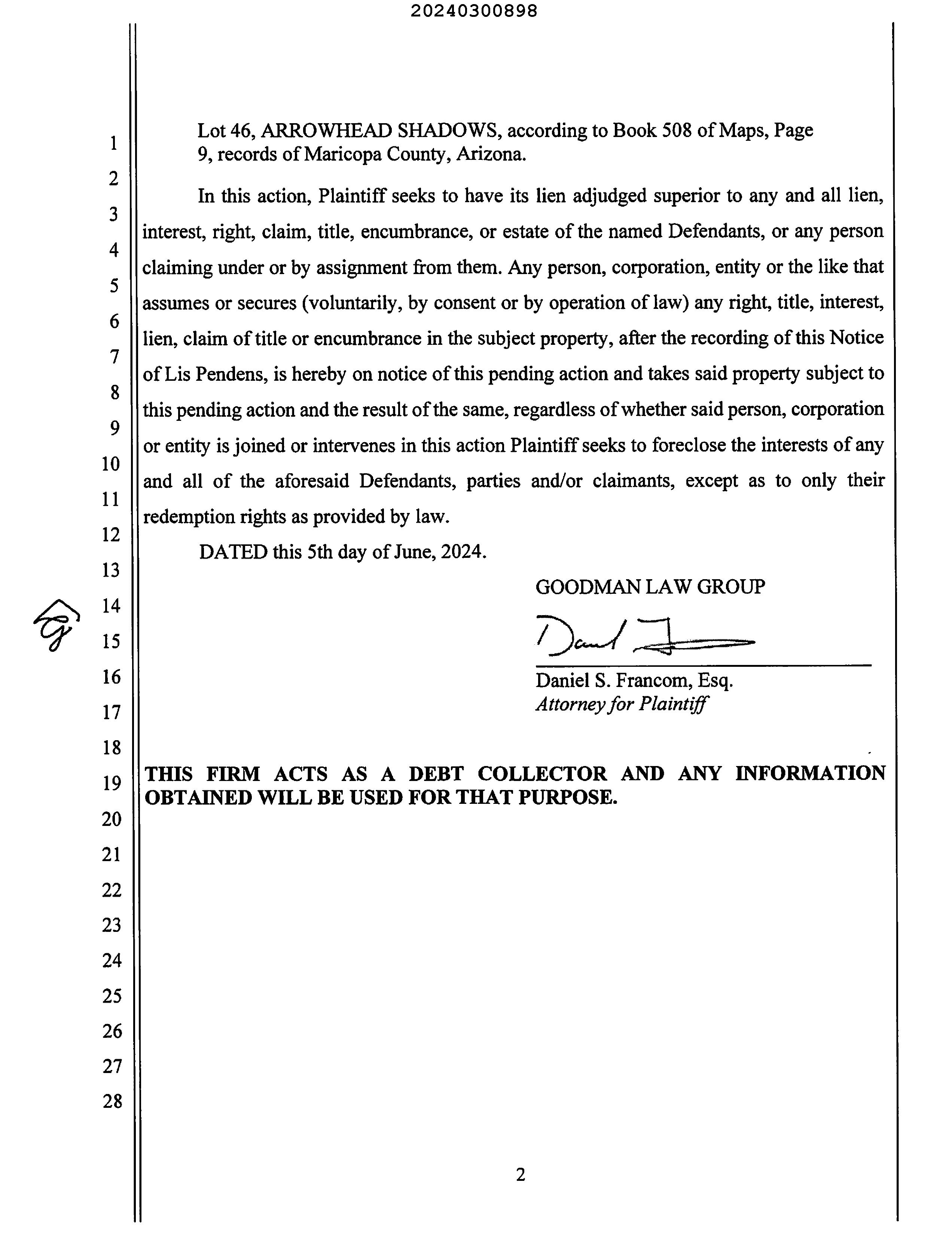 20240300898

1
2
3
4
5
6
7
8
9
10
11
12
13
14
15
16
17
18
19
20
21
22
23
24
25
26
27
28

Lot 46, ARROWHEAD SHADOWS, according to Book 508 of Maps, Page 9, records of Maricopa County, Arizona.

In this action, Plaintiff seeks to have its lien adjudged superior to any and all lien, interest, right, claim, title, encumbrance, or estate of the named Defendants, or any person claiming under or by assignment from them. Any person, corporation, entity or the like that assumes or secures (voluntarily, by consent or by operation of law) any right, title, interest, lien, claim of title or encumbrance in the subject property, after the recording of this Notice of Lis Pendens, is hereby on notice of this pending action and takes said property subject to this pending action and the result of the same, regardless of whether said person, corporation or entity is joined or intervenes in this action Plaintiff seeks to foreclose the interests of any and all of the aforesaid Defendants, parties and/or claimants, except as to only their redemption rights as provided by law.

DATED this 5th day of June, 2024.

GOODMAN LAW GROUP

Daniel S. Francom, Esq.
Attorney for Plaintiff

THIS FIRM ACTS AS A DEBT COLLECTOR AND ANY INFORMATION OBTAINED WILL BE USED FOR THAT PURPOSE.

2